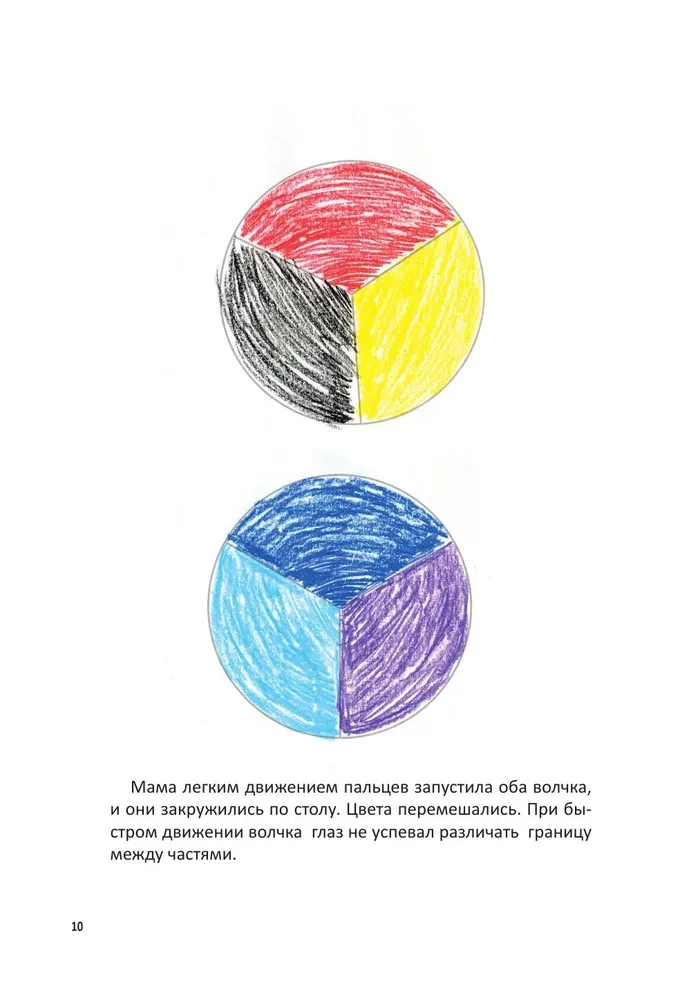 Мама легким движением пальцев запустила оба волчка, и они закружились по столу. Цвета перемешались. При быстром движении волчка  глаз не успевал различать  границу между частями.

10